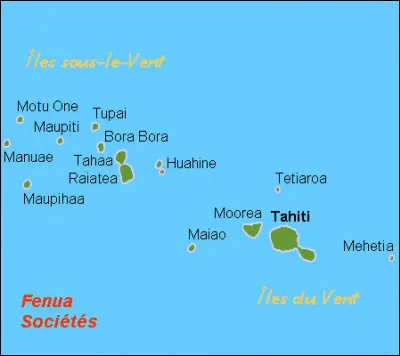 Îles sous-le-Vent

Motu One
Tupai
Maupiti
Bora Bora
Manuae
Tahaa
Huahine
Raiatea
Tetiaroa
Maupihaa
Moorea
Tahiti
Maiao
Mehetia

Îles du Vent

Fenua
Sociétés